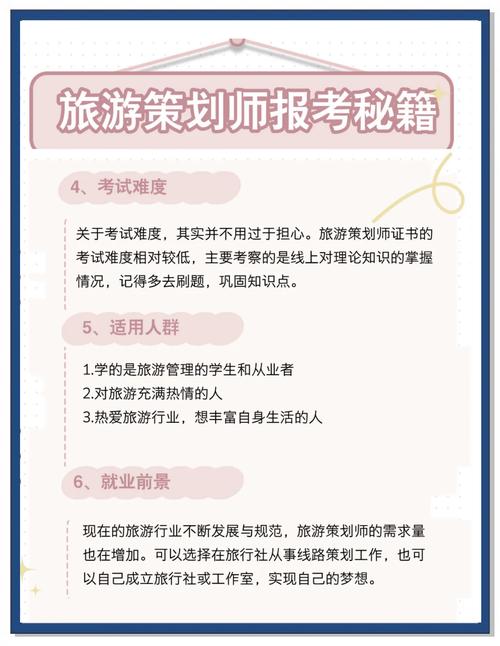 旅游策划师报考秘籍

4、考试难度

关于考试难度，其实并不用过于担心。旅游策划师证书的考试难度相对较低，主要考察的是线上对理论知识的掌握情况，记得多去刷题，巩固知识点。

5、适用人群

1.学的是旅游管理的学生和从业者
2.对旅游充满热情的人
3.热爱旅游行业，想丰富自身生活的人

6、就业前景

现在的旅游行业不断发展与规范，旅游策划师的需求量也在增加。可以选择在旅行社从事线路策划工作，也可以自己成立旅行社或工作室，实现自己的梦想。